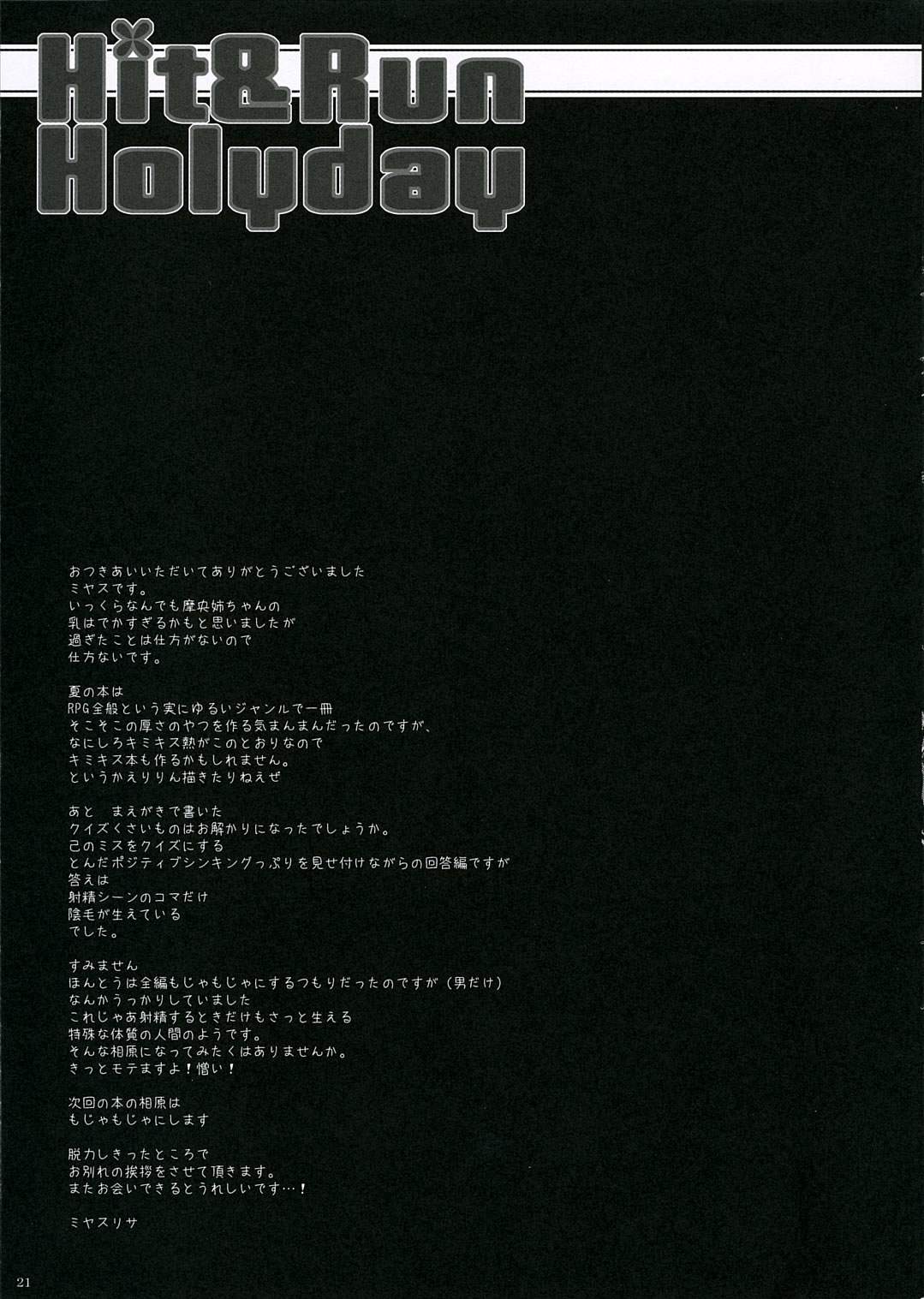 Hit&Run
Holyday

おつきあいいただいてありがとうございました
ミヤスです。
いっくらなんでも摩央姉ちゃんの
乳はでかすぎるかもと思いましたが
過ぎたことは仕方がないので
仕方ないです。

夏の本は
RPG全般という実にゆるいジャンルで一冊
そこそこの厚さのやつを作る気まんまんだったのですが、
なにしろキミキス熱がこのとおりなので
キミキス本も作るかもしれません。
というかえりりん描きたりねえぜ

あと　まえがきで書いた
クイズくさいものはお解かりになったでしょうか。
己のミスをクイズにする
とんだポジティブシンキングっぷりを見せ付けながらの回答編ですが
答えは
射精シーンのコマだけ
陰毛が生えている
でした。

すみません
ほんとうは全編もじゃもじゃにするつもりだったのですが（男だけ）
なんかうっかりしていました
これじゃあ射精するときだけもさっと生える
特殊な体質の人間のようです。
そんな相原になってみたくはありませんか。
きっとモテますよ！憎い！

次回の本の相原は
もじゃもじゃにします

脱力しきったところで
お別れの挨拶をさせて頂きます。
またお会いできるとうれしいです…！

ミヤスリサ

21